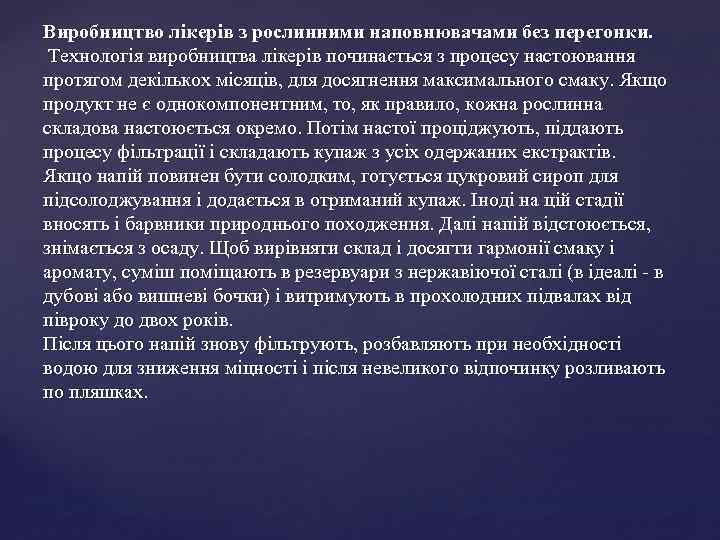 Виробництво лікерів з рослинними наповнювачами без перегонки.
Технологія виробництва лікерів починається з процесу настоювання протягом декількох місяців, для досягнення максимального смаку. Якщо продукт не є однокомпонентним, то, як правило, кожна рослинна складова настоюється окремо. Потім настої проціджують, піддають процесу фільтрації і складають купаж з усіх одержаних екстрактів. Якщо напій повинен бути солодким, готується цукровий сироп для підсолоджування і додається в отриманий купаж. Іноді на цій стадії вносять і барвники природнього походження. Далі напій відстоюється, знімається з осаду. Щоб вирівняти склад і досягти гармонії смаку і аромату, суміш поміщають в резервуари з нержавіючої сталі (в ідеалі - в дубові або вишневі бочки) і витримують в прохолодних підвалах від півроку до двох років.
Після цього напій знову фільтрують, розбавляють при необхідності водою для зниження міцності і після невеликого відпочинку розливають по пляшках.